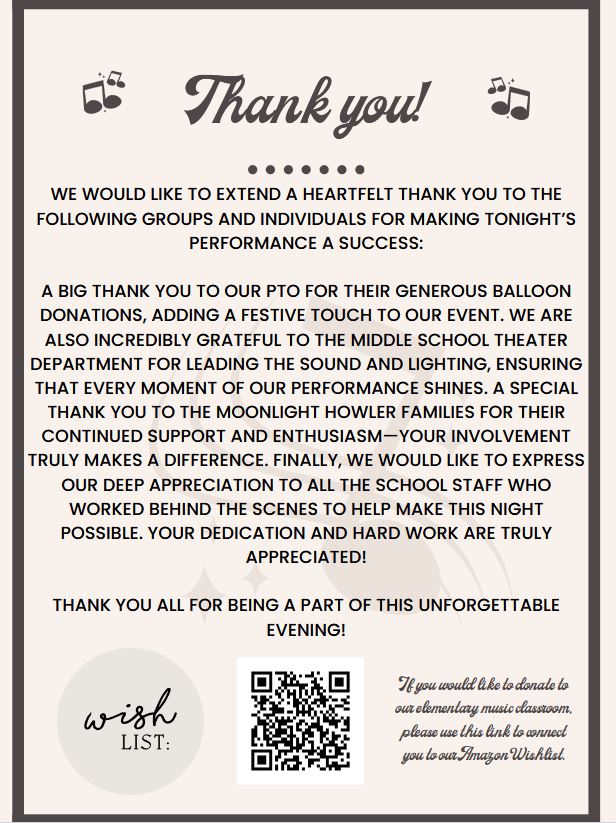 Thank you!

WE WOULD LIKE TO EXTEND A HEARTFELT THANK YOU TO THE FOLLOWING GROUPS AND INDIVIDUALS FOR MAKING TONIGHT'S PERFORMANCE A SUCCESS:

A BIG THANK YOU TO OUR PTO FOR THEIR GENEROUS BALLOON DONATIONS, ADDING A FESTIVE TOUCH TO OUR EVENT. WE ARE ALSO INCREDIBLY GRATEFUL TO THE MIDDLE SCHOOL THEATER DEPARTMENT FOR LEADING THE SOUND AND LIGHTING, ENSURING THAT EVERY MOMENT OF OUR PERFORMANCE SHINES. A SPECIAL THANK YOU TO THE MOONLIGHT HOWLER FAMILIES FOR THEIR CONTINUED SUPPORT AND ENTHUSIASM—YOUR INVOLVEMENT TRULY MAKES A DIFFERENCE. FINALLY, WE WOULD LIKE TO EXPRESS OUR DEEP APPRECIATION TO ALL THE SCHOOL STAFF WHO WORKED BEHIND THE SCENES TO HELP MAKE THIS NIGHT POSSIBLE. YOUR DEDICATION AND HARD WORK ARE TRULY APPRECIATED!

THANK YOU ALL FOR BEING A PART OF THIS UNFORGETTABLE EVENING!

wish LIST:

If you would like to donate to our elementary music classroom, please use this link to connect you to our Amazon Wishlist.